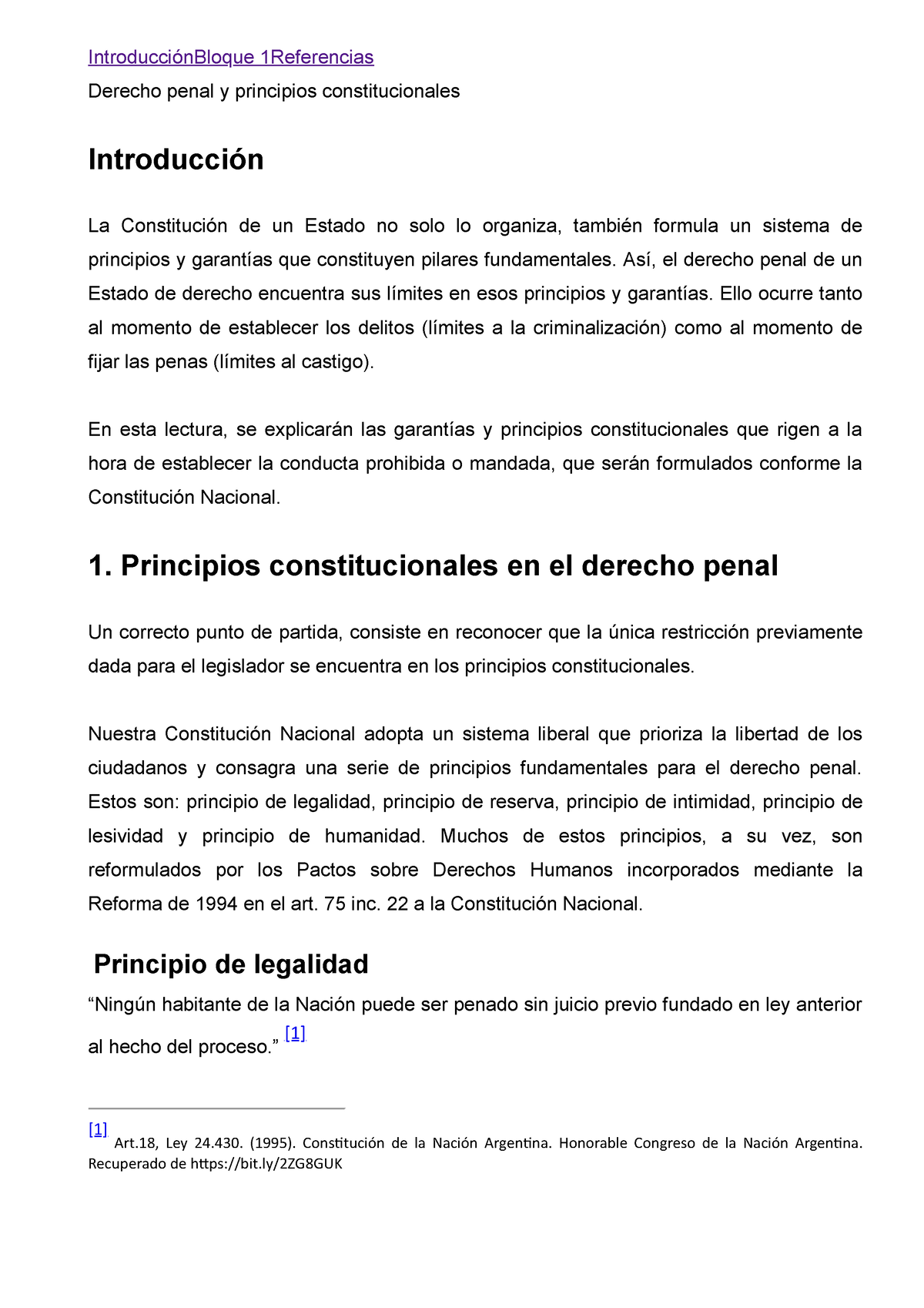 IntroducciónBloque 1Referencias

Derecho penal y principios constitucionales

Introducción

La Constitución de un Estado no solo lo organiza, también formula un sistema de principios y garantías que constituyen pilares fundamentales. Así, el derecho penal de un Estado de derecho encuentra sus límites en esos principios y garantías. Ello ocurre tanto al momento de establecer los delitos (límites a la criminalización) como al momento de fijar las penas (límites al castigo).

En esta lectura, se explicarán las garantías y principios constitucionales que rigen a la hora de establecer la conducta prohibida o mandada, que serán formulados conforme la Constitución Nacional.

1. Principios constitucionales en el derecho penal

Un correcto punto de partida, consiste en reconocer que la única restricción previamente dada para el legislador se encuentra en los principios constitucionales.

Nuestra Constitución Nacional adopta un sistema liberal que prioriza la libertad de los ciudadanos y consagra una serie de principios fundamentales para el derecho penal. Estos son: principio de legalidad, principio de reserva, principio de intimidad, principio de lesividad y principio de humanidad. Muchos de estos principios, a su vez, son reformulados por los Pactos sobre Derechos Humanos incorporados mediante la Reforma de 1994 en el art. 75 inc. 22 a la Constitución Nacional.

Principio de legalidad

“Ningún habitante de la Nación puede ser penado sin juicio previo fundado en ley anterior al hecho del proceso.” [1]

[1] Art.18, Ley 24.430. (1995). Constitución de la Nación Argentina. Honorable Congreso de la Nación Argentina. Recuperado de https://bit.ly/2ZG8GUK